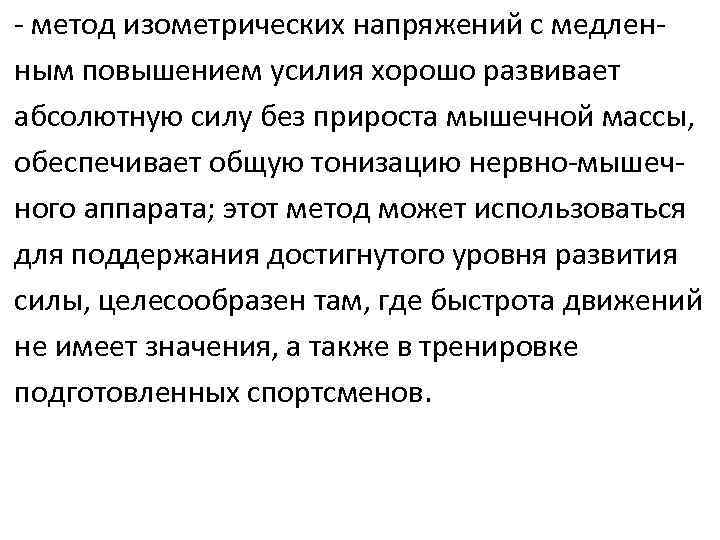 - метод изометрических напряжений с медленным повышением усилия хорошо развивает абсолютную силу без прироста мышечной массы, обеспечивает общую тонизацию нервно-мышечного аппарата; этот метод может использоваться для поддержания достигнутого уровня развития силы, целесообразен там, где быстрота движений не имеет значения, а также в тренировке подготовленных спортсменов.